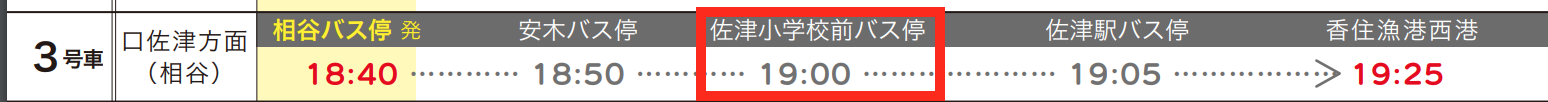 | 3号車 | 口佐津方面（相谷） | 相谷バス停 発 | 安木バス停 | 佐津小学校前バス停 | 佐津駅バス停 | 香住漁港西港 |
|---|---|---|---|---|---|---|
| | | 18:40 | 18:50 | 19:00 | 19:05 | 19:25 |